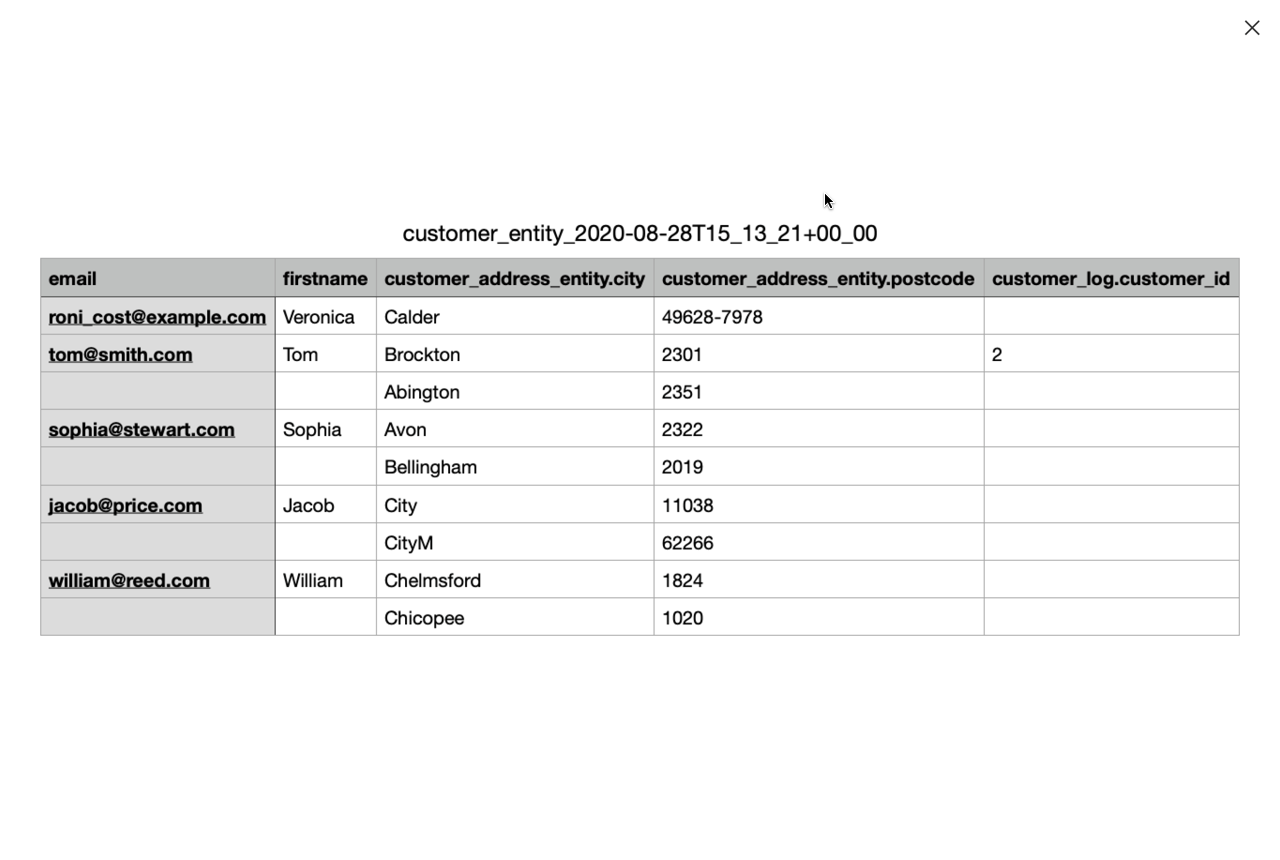 customer_entity_2020-08-28T15_13_21+00_00

| email | firstname | customer_address_entity.city | customer_address_entity.postcode | customer_log.customer_id |
|---|---|---|---|---|
| roni_cost@example.com | Veronica | Calder | 49628-7978 | |
| tom@smith.com | Tom | Brockton | 2301 | 2 |
| | | Abington | 2351 | |
| sophia@stewart.com | Sophia | Avon | 2322 | |
| | | Bellingham | 2019 | |
| jacob@price.com | Jacob | City | 11038 | |
| | | CityM | 62266 | |
| william@reed.com | William | Chelmsford | 1824 | |
| | | Chicopee | 1020 | |